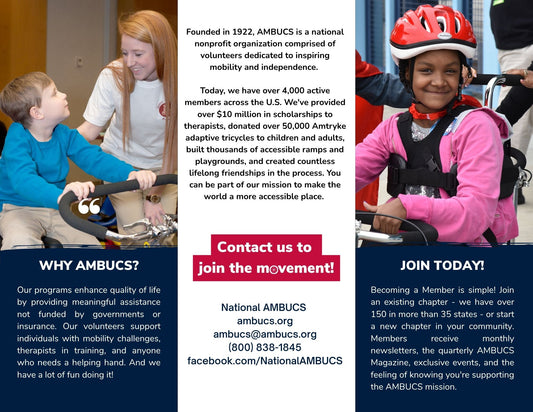 WHY AMBUCS?

Our programs enhance quality of life by providing meaningful assistance not funded by governments or insurance. Our volunteers support individuals with mobility challenges, therapists in training, and anyone who needs a helping hand. And we have a lot of fun doing it!

Founded in 1922, AMBUCS is a national nonprofit organization comprised of volunteers dedicated to inspiring mobility and independence.

Today, we have over 4,000 active members across the U.S. We've provided over $10 million in scholarships to therapists, donated over 50,000 Amtryke adaptive tricycles to children and adults, built thousands of accessible ramps and playgrounds, and created countless lifelong friendships in the process. You can be part of our mission to make the world a more accessible place.

Contact us to join the movement!

National AMBUCS
ambucs.org
ambucs@ambucs.org
(800) 838-1845
facebook.com/NationalAMBUCS

JOIN TODAY!

Becoming a Member is simple! Join an existing chapter - we have over 150 in more than 35 states - or start a new chapter in your community. Members receive monthly newsletters, the quarterly AMBUCS Magazine, exclusive events, and the feeling of knowing you're supporting the AMBUCS mission.